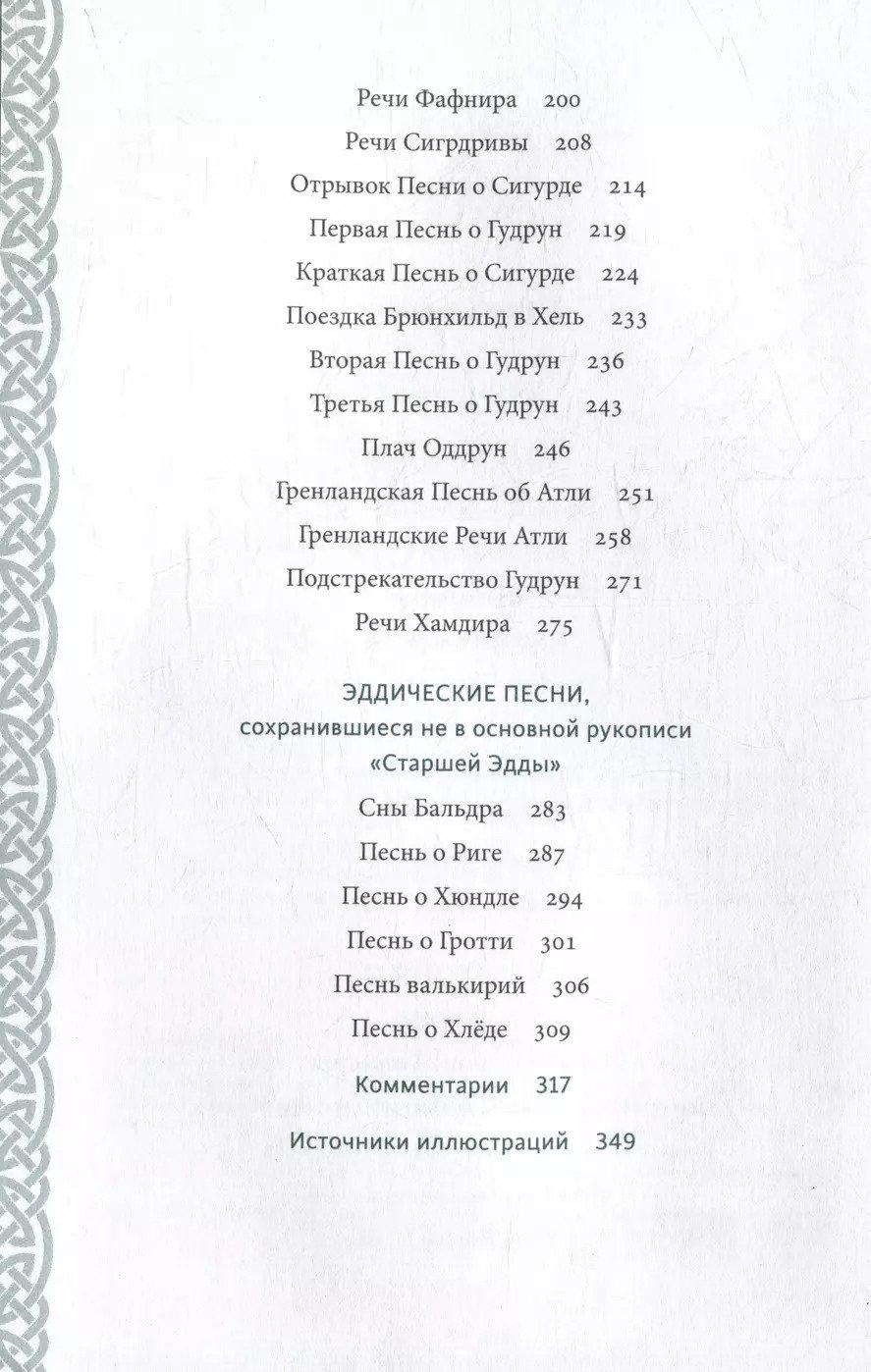 Речи Фафнира 200

Речи Сигрдривы 208

Отрывок Песни о Сигурде 214

Первая Песнь о Гудрун 219

Краткая Песнь о Сигурде 224

Поездка Брюнхильд в Хель 233

Вторая Песнь о Гудрун 236

Третья Песнь о Гудрун 243

Плач Оддрун 246

Гренландская Песнь об Атли 251

Гренландские Речи Атли 258

Подстрекательство Гудрун 271

Речи Хамдира 275

ЭДДИЧЕСКИЕ ПЕСНИ,
сохранившиеся не в основной рукописи
«Старшей Эдды»

Сны Бальдра 283

Песнь о Риге 287

Песнь о Хюндле 294

Песнь о Гротти 301

Песнь валькирий 306

Песнь о Хлёде 309

Комментарии 317

Источники иллюстраций 349